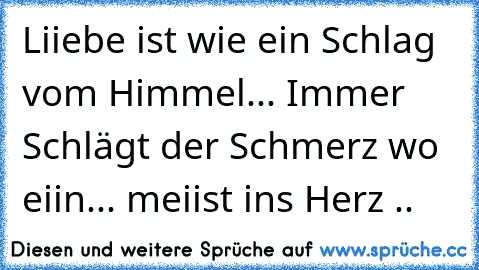 Liiebe ist wie ein Schlag vom Himmel... Immer Schlägt der Schmerz wo eiin... meiist ins Herz ..

Diesen und weitere Sprüche auf www.sprüche.cc